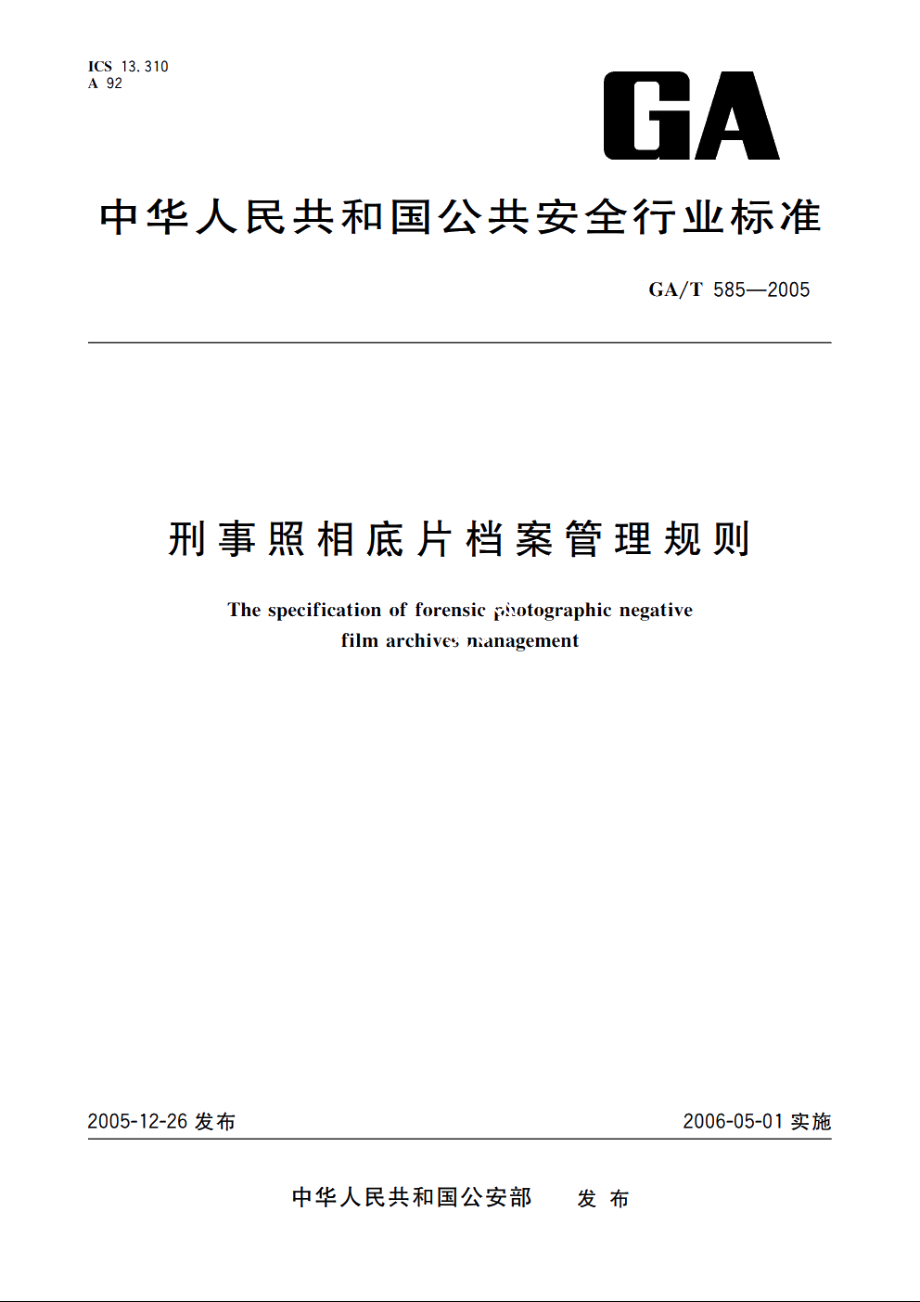 ICS 13.310
A 92

GA

中华人民共和国公共安全行业标准

GA/T 585—2005

刑事照相底片档案管理规则

The specification of forensic photographic negative film archives management

2005-12-26 发布

2006-05-01 实施

中华人民共和国公安部 发布